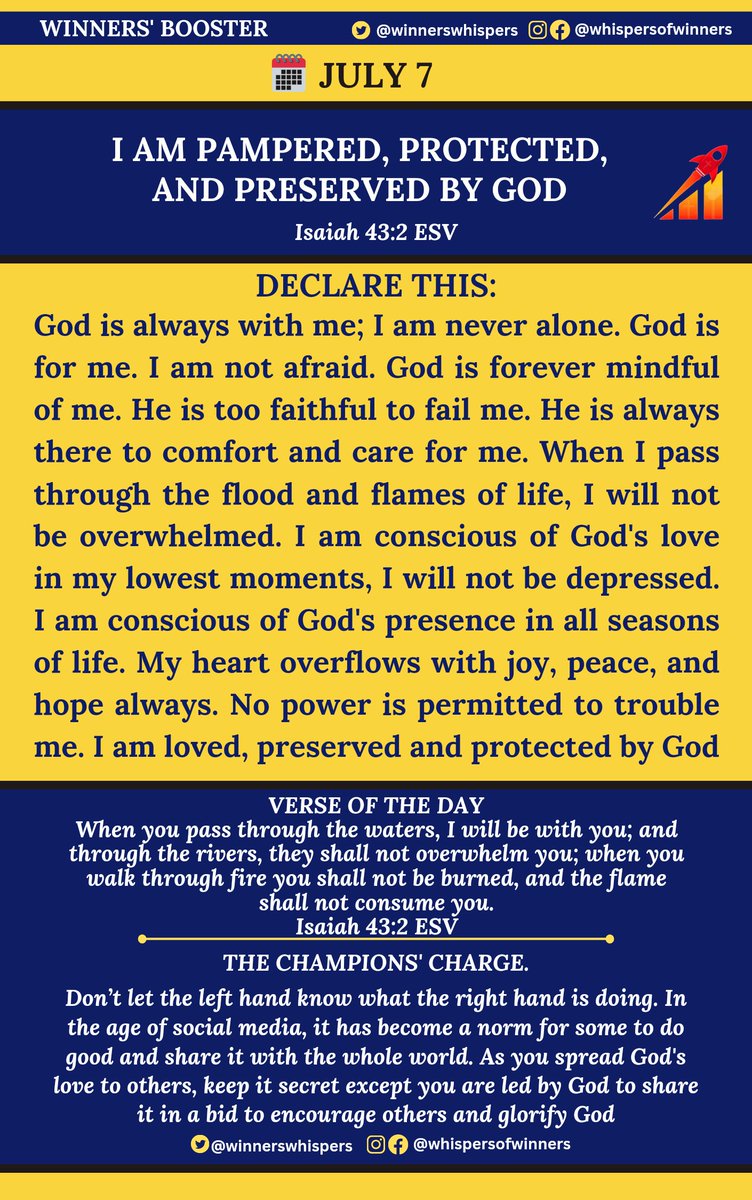 WINNERS' BOOSTER @winnerswhispers @whispersofwinners

JULY 7

I AM PAMPERED, PROTECTED, AND PRESERVED BY GOD

Isaiah 43:2 ESV

DECLARE THIS:

God is always with me; I am never alone. God is for me. I am not afraid. God is forever mindful of me. He is too faithful to fail me. He is always there to comfort and care for me. When I pass through the flood and flames of life, I will not be overwhelmed. I am conscious of God's love in my lowest moments, I will not be depressed. I am conscious of God's presence in all seasons of life. My heart overflows with joy, peace, and hope always. No power is permitted to trouble me. I am loved, preserved and protected by God

VERSE OF THE DAY

When you pass through the waters, I will be with you; and through the rivers, they shall not overwhelm you; when you walk through fire you shall not be burned, and the flame shall not consume you.

Isaiah 43:2 ESV

THE CHAMPIONS' CHARGE.

Don't let the left hand know what the right hand is doing. In the age of social media, it has become a norm for some to do good and share it with the whole world. As you spread God's love to others, keep it secret except you are led by God to share it in a bid to encourage others and glorify God

@winnerswhispers @whispersofwinners